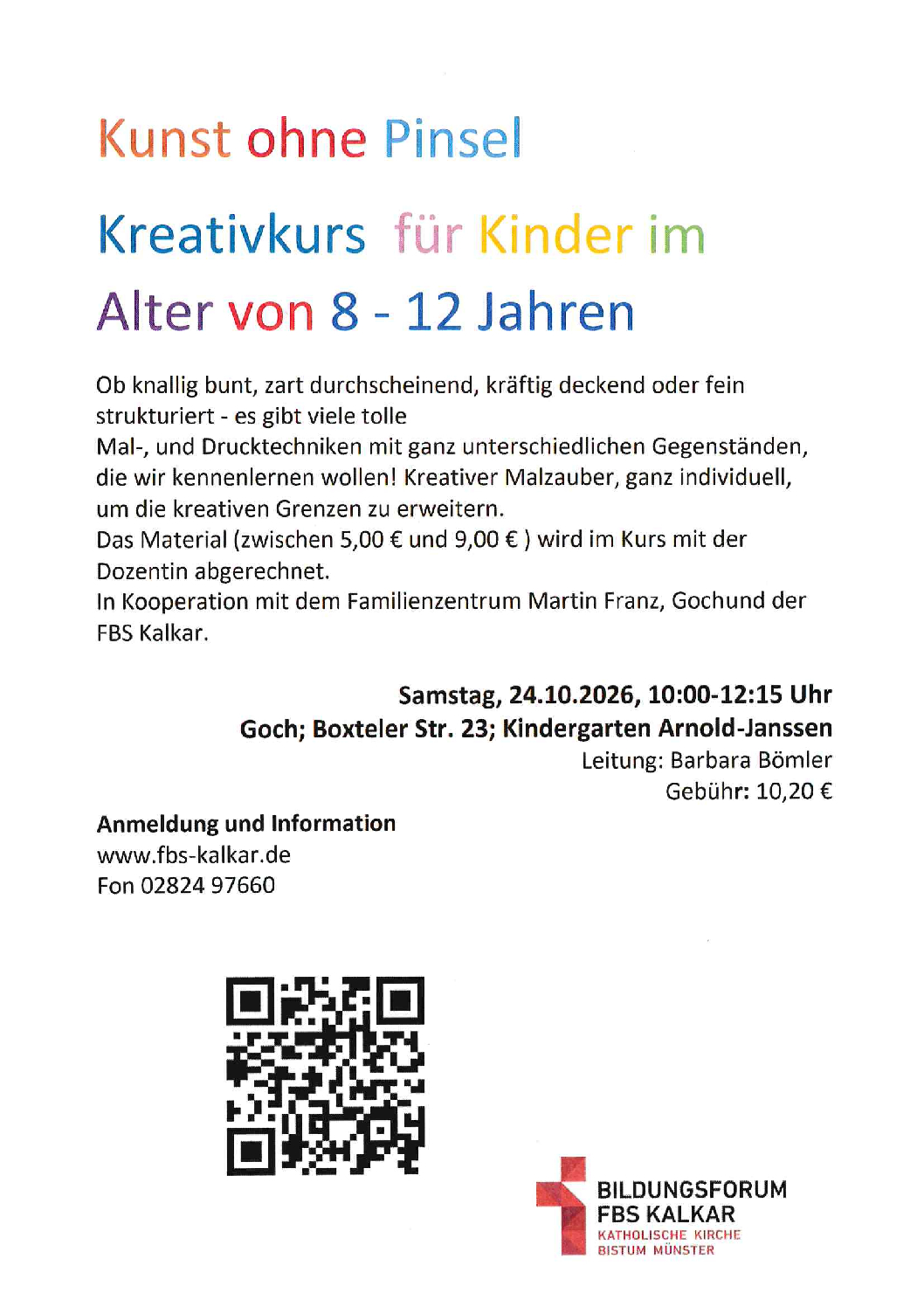 Kunst ohne Pinsel

Kreativkurs für Kinder im Alter von 8 - 12 Jahren

Ob knallig bunt, zart durchscheinend, kräftig deckend oder fein strukturiert - es gibt viele tolle Mal-, und Drucktechniken mit ganz unterschiedlichen Gegenständen, die wir kennenlernen wollen! Kreativer Malzauber, ganz individuell, um die kreativen Grenzen zu erweitern.
Das Material (zwischen 5,00 € und 9,00 € ) wird im Kurs mit der Dozentin abgerechnet.
In Kooperation mit dem Familienzentrum Martin Franz, Gochund der FBS Kalkar.

Samstag, 24.10.2026, 10:00-12:15 Uhr
Goch; Boxteler Str. 23; Kindergarten Arnold-Janssen
Leitung: Barbara Bömler
Gebühr: 10,20 €

Anmeldung und Information
www.fbs-kalkar.de
Fon 02824 97660

BILDUNGSFORUM
FBS KALKAR
KATHOLISCHE KIRCHE
BISTUM MÜNSTER